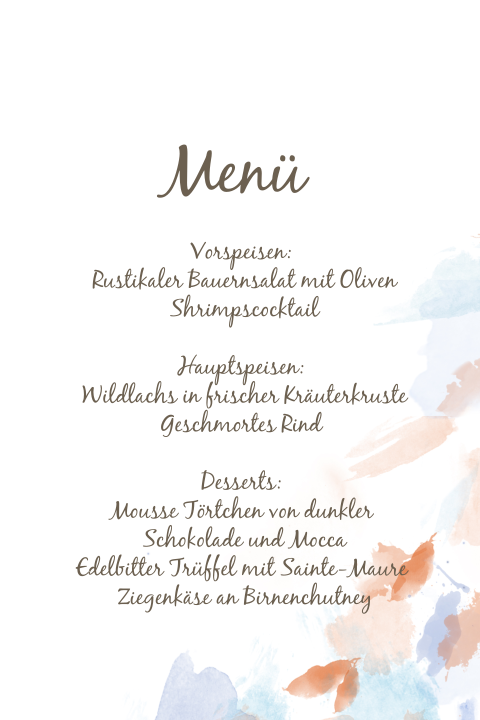 Menü

Vorspeisen:
Rustikaler Bauernsalat mit Oliven
Shrimpscocktail

Hauptspeisen:
Wildlachs in frischer Kräuterkruste
Geschmortes Rind

Desserts:
Mousse Törtchen von dunkler
Schokolade und Mocca
Edelbitter Trüffel mit Sainte-Maure
Ziegenkäse an Birnenchutney